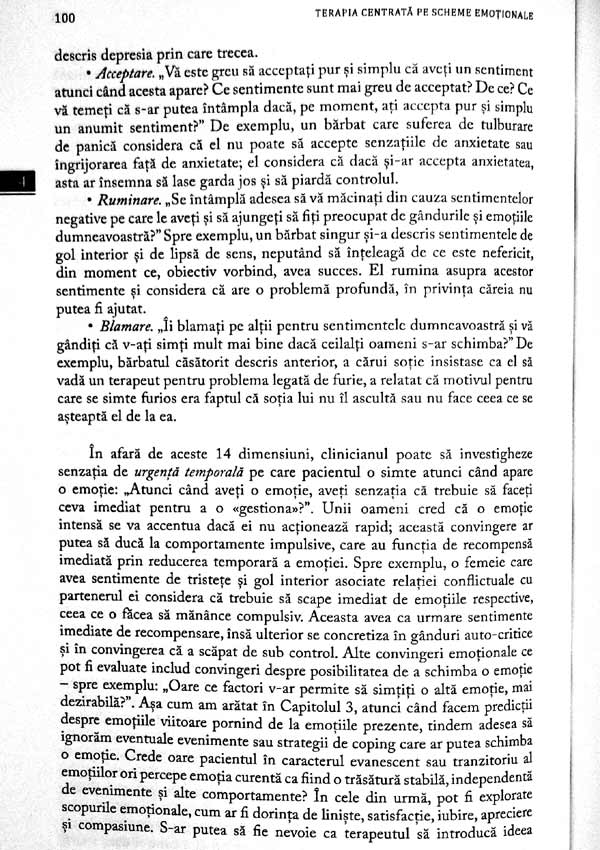 100 TERAPIA CENTRATĂ PE SCHEME EMOȚIONALE

descris depresia prin care trecea.

• Acceptare. „Vă este greu să acceptați pur și simplu că aveți un sentiment atunci când acesta apare? Ce sentimente sunt mai greu de acceptat? De ce? Ce vă temeți că s-ar putea întâmpla dacă, pe moment, ați accepta pur și simplu un anumit sentiment?" De exemplu, un bărbat care suferea de tulburare de panică considera că el nu poate să accepte senzațiile de anxietate sau îngrijorarea față de anxietate; el considera că dacă și-ar accepta anxietatea, asta ar însemna să lase garda jos și să piardă controlul.

• Ruminare. „Se întâmplă adesea să vă măcinați din cauza sentimentelor negative pe care le aveți și să ajungeți să fiți preocupat de gândurile și emoțiile dumneavoastră?" Spre exemplu, un bărbat singur și-a descris sentimentele de gol interior și de lipsă de sens, neputând să înțeleagă de ce este nefericit, din moment ce, obiectiv vorbind, avea succes. El rumina asupra acestor sentimente și considera că are o problemă profundă, în privința căreia nu putea fi ajutat.

• Blamare. „Îi blamați pe alții pentru sentimentele dumneavoastră și vă gândiți că v-ați simți mult mai bine dacă ceilalți oameni s-ar schimba?" De exemplu, bărbatul căsătorit descris anterior, a cărui soție insistase ca el să vadă un terapeut pentru problema legată de furie, a relatat că motivul pentru care se simte furios era faptul că soția lui nu îl ascultă sau nu face ceea ce se așteaptă el de la ea.

În afară de aceste 14 dimensiuni, clinicianul poate să investigheze senzația de urgență temporală pe care pacientul o simte atunci când apare o emoție: „Atunci când aveți o emoție, aveți senzația că trebuie să faceți ceva imediat pentru a o «gestiona»?". Unii oameni cred că o emoție intensă se va accentua dacă ei nu acționează rapid; această convingere ar putea să ducă la comportamente impulsive, care au funcția de recompensă imediată prin reducerea temporară a emoției. Spre exemplu, o femeie care avea sentimente de tristețe și gol interior asociate relației conflictuale cu partenerul ei considera că trebuie să scape imediat de emoțiile respective, ceea ce o făcea să mănânce compulsiv. Aceasta avea ca urmare sentimente imediate de recompensare, însă ulterior se concretiza în gânduri auto-critice și în convingerea că a scăpat de sub control. Alte convingeri emoționale ce pot fi evaluate includ convingeri despre posibilitatea de a schimba o emoție – spre exemplu: „Oare ce factori v-ar permite să simțiți o altă emoție, mai dezirabilă?". Așa cum am arătat în Capitolul 3, atunci când facem predicții despre emoțiile viitoare pornind de la emoțiile prezente, tindem adesea să ignorăm eventuale evenimente sau strategii de coping care ar putea schimba o emoție. Crede oare pacientul în caracterul evanescent sau tranzitoriu al emoțiilor ori percepe emoția curentă ca fiind o trăsătură stabilă, independentă de evenimente și alte comportamente? În cele din urmă, pot fi explorate scopurile emoționale, cum ar fi dorința de liniște, satisfacție, iubire, apreciere și compasiune. S-ar putea să fie nevoie ca terapeutul să introducă ideea